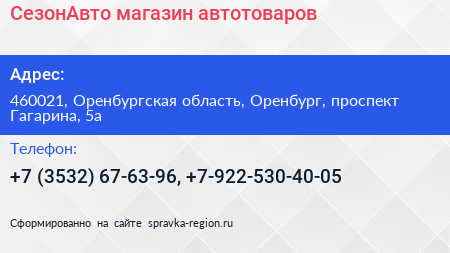 СезонАвто магазин автотоваров

Адрес:

460021, Оренбургская область, Оренбург, проспект Гагарина, 5а

Телефон:

+7 (3532) 67-63-96, +7-922-530-40-05

Сформированно на сайте spravka-region.ru